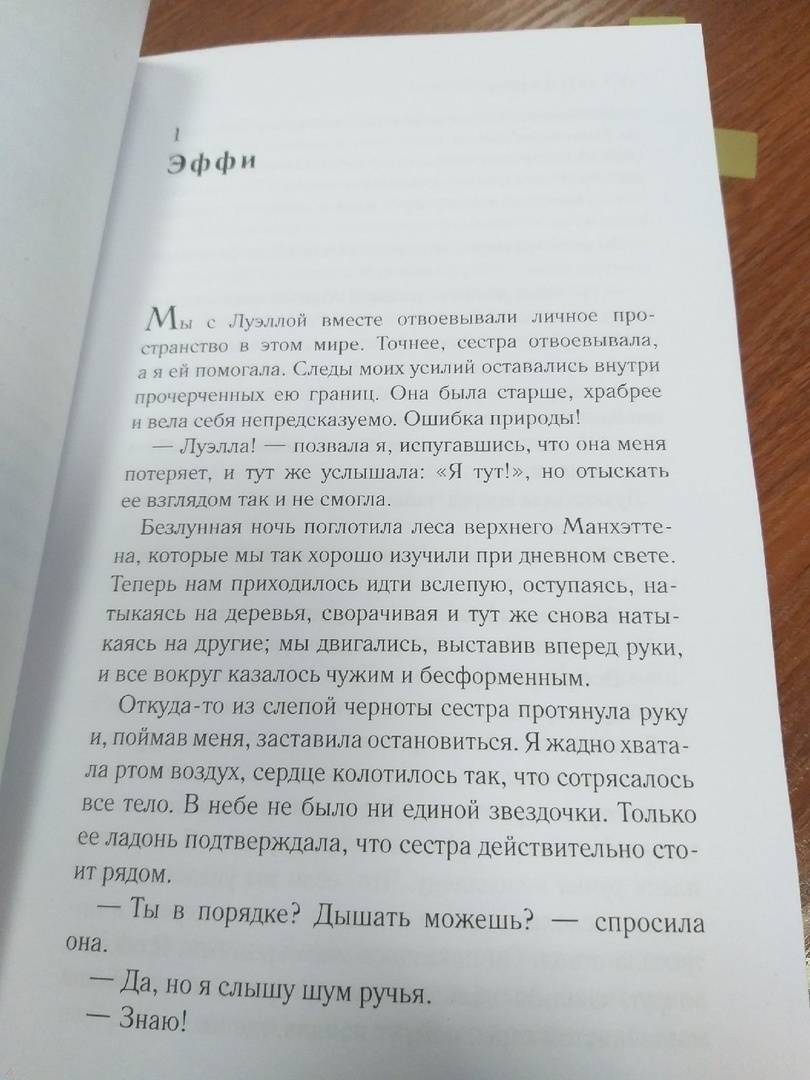 1
Эффи

Мы с Луэллой вместе отвоевывали личное пространство в этом мире. Точнее, сестра отвоевывала, а я ей помогала. Следы моих усилий оставались внутри прочерченных ею границ. Она была старше, храбрее и вела себя непредсказуемо. Ошибка природы!

— Луэлла! — позвала я, испугавшись, что она меня потеряет, и тут же услышала: «Я тут!», но отыскать ее взглядом так и не смогла.

Безлунная ночь поглотила леса верхнего Манхэттена, которые мы так хорошо изучили при дневном свете. Теперь нам приходилось идти вслепую, оступаясь, натыкаясь на деревья, сворачивая и тут же снова натыкаясь на другие; мы двигались, выставив вперед руки, и все вокруг казалось чужим и бесформенным.

Откуда-то из слепой черноты сестра протянула руку и, поймав меня, заставила остановиться. Я жадно хватала ртом воздух, сердце колотилось так, что сотрясалось все тело. В небе не было ни единой звездочки. Только ее ладонь подтверждала, что сестра действительно стоит рядом.

— Ты в порядке? Дышать можешь? — спросила она.

— Да, но я слышу шум ручья.

— Знаю!